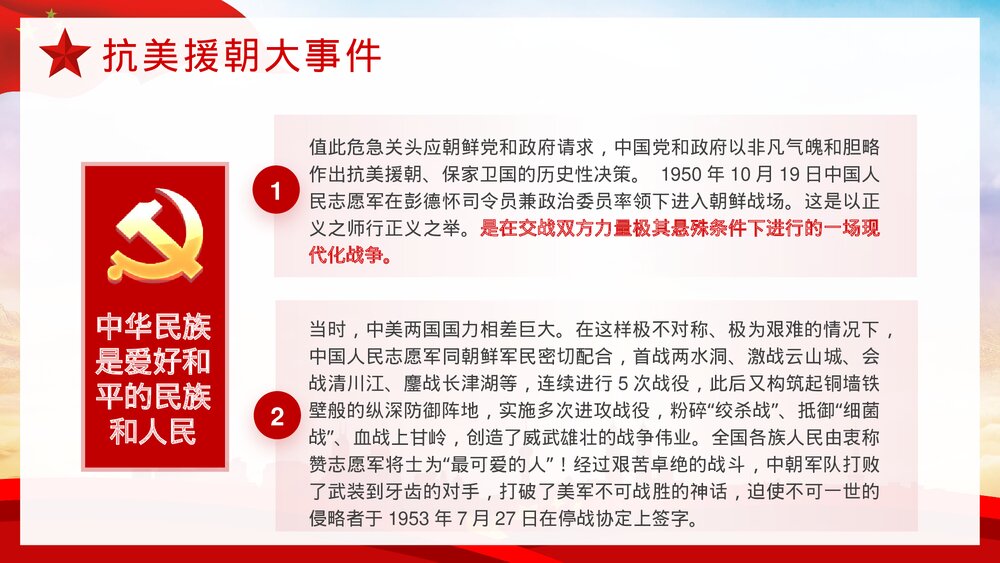 抗美援朝大事件

中华民族是爱好和平的民族和人民

1

值此危急关头应朝鲜党和政府请求，中国党和政府以非凡气魄和胆略作出抗美援朝、保家卫国的历史性决策。 1950 年 10 月 19 日中国人民志愿军在彭德怀司令员兼政治委员率领下进入朝鲜战场。这是以正义之师行正义之举。是在交战双方力量极其悬殊条件下进行的一场现代化战争。

2

当时，中美两国国力相差巨大。在这样极不对称、极为艰难的情况下，中国人民志愿军同朝鲜军民密切配合，首战两水洞、激战云山城、会战清川江、鏖战长津湖等，连续进行 5 次战役，此后又构筑起铜墙铁壁般的纵深防御阵地，实施多次进攻战役，粉碎“绞杀战”、抵御“细菌战”、血战上甘岭，创造了威武雄壮的战争伟业。全国各族人民由衷称赞志愿军将士为“最可爱的人”！经过艰苦卓绝的战斗，中朝军队打败了武装到牙齿的对手，打破了美军不可战胜的神话，迫使不可一世的侵略者于 1953 年 7 月 27 日在停战协定上签字。